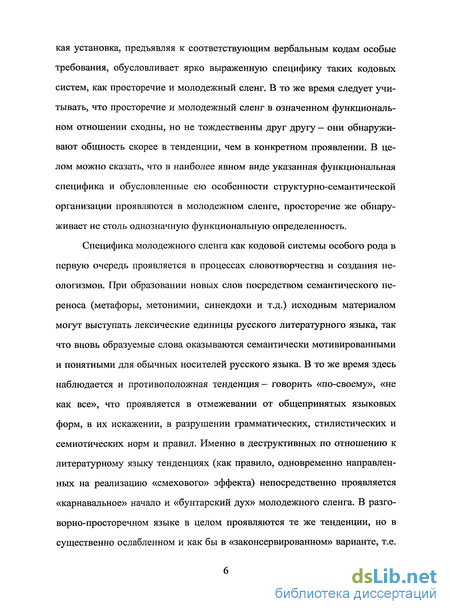 кая установка, предъявляя к соответствующим вербальным кодам особые требования, обусловливает ярко выраженную специфику таких кодовых систем, как просторечие и молодежный сленг. В то же время следует учитывать, что просторечие и молодежный сленг в означенном функциональном отношении сходны, но не тождественны друг другу – они обнаруживают общность скорее в тенденции, чем в конкретном проявлении. В целом можно сказать, что в наиболее явном виде указанная функциональная специфика и обусловленные ею особенности структурно-семантической организации проявляются в молодежном сленге, просторечие же обнаруживает не столь однозначную функциональную определенность.

Специфика молодежного сленга как кодовой системы особого рода в первую очередь проявляется в процессах словотворчества и создания неологизмов. При образовании новых слов посредством семантического переноса (метафоры, метонимии, синекдохи и т.д.) исходным материалом могут выступать лексические единицы русского литературного языка, так что вновь образуемые слова оказываются семантически мотивированными и понятными для обычных носителей русского языка. В то же время здесь наблюдается и противоположная тенденция – говорить «по-своему», «не как все», что проявляется в отмежевании от общепринятых языковых форм, в их искажении, в разрушении грамматических, стилистических и семиотических норм и правил. Именно в деструктивных по отношению к литературному языку тенденциях (как правило, одновременно направленных на реализацию «смехового» эффекта) непосредственно проявляется «карнавальное» начало и «бунтарский дух» молодежного сленга. В разговорно-просторечном языке в целом проявляются те же тенденции, но в существенно ослабленном и как бы в «законсервированном» варианте, т.е.

6

dsLib.net
библиотека диссертаций